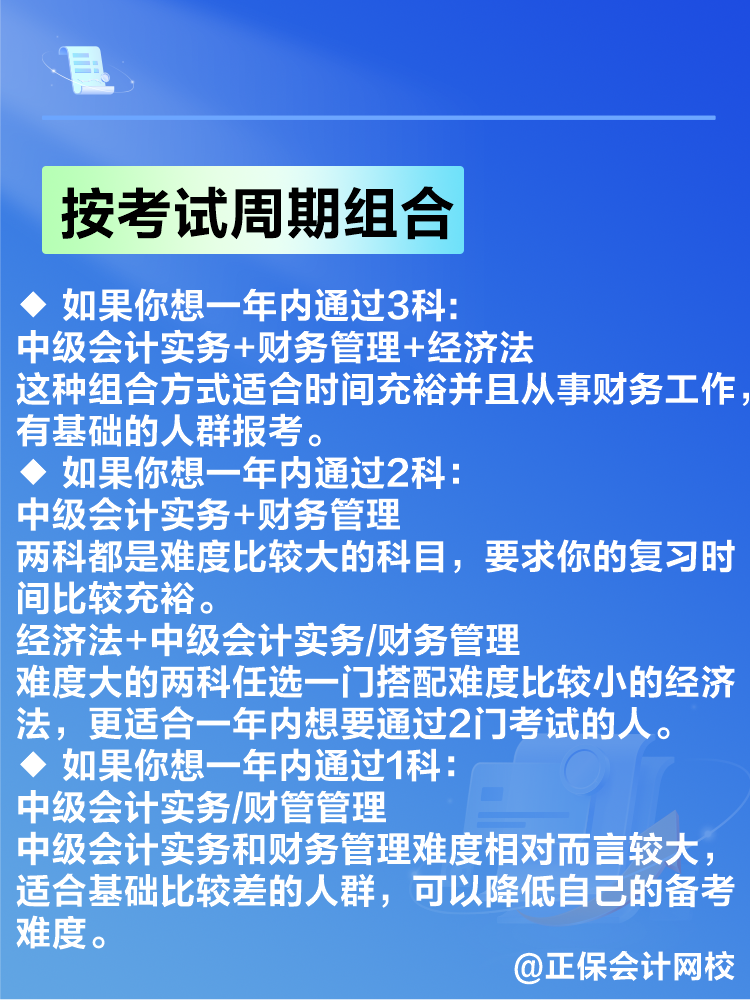 按考试周期组合

◆ 如果你想一年内通过3科：
中级会计实务+财务管理+经济法
这种组合方式适合时间充裕并且从事财务工作，有基础的人群报考。

◆ 如果你想一年内通过2科：
中级会计实务+财务管理
两科都是难度比较大的科目，要求你的复习时间比较充裕。
经济法+中级会计实务/财务管理
难度大的两科任选一门搭配难度比较小的经济法，更适合一年内想要通过2门考试的人。

◆ 如果你想一年内通过1科：
中级会计实务/财管管理
中级会计实务和财务管理难度相对而言较大，适合基础比较差的人群，可以降低自己的备考难度。

@正保会计网校